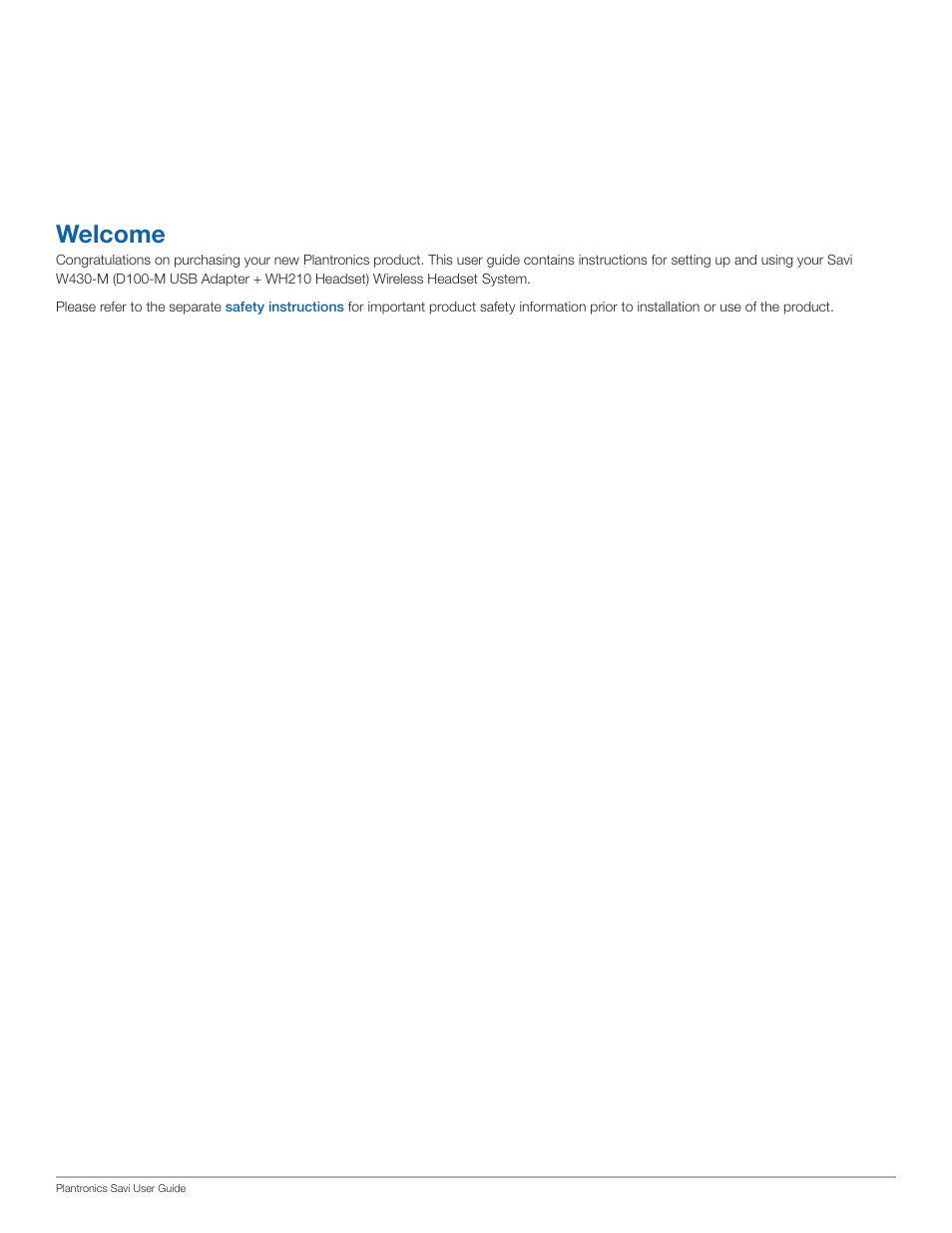 Welcome

Congratulations on purchasing your new Plantronics product. This user guide contains instructions for setting up and using your Savi W430-M (D100-M USB Adapter + WH210 Headset) Wireless Headset System.

Please refer to the separate safety instructions for important product safety information prior to installation or use of the product.

Plantronics Savi User Guide